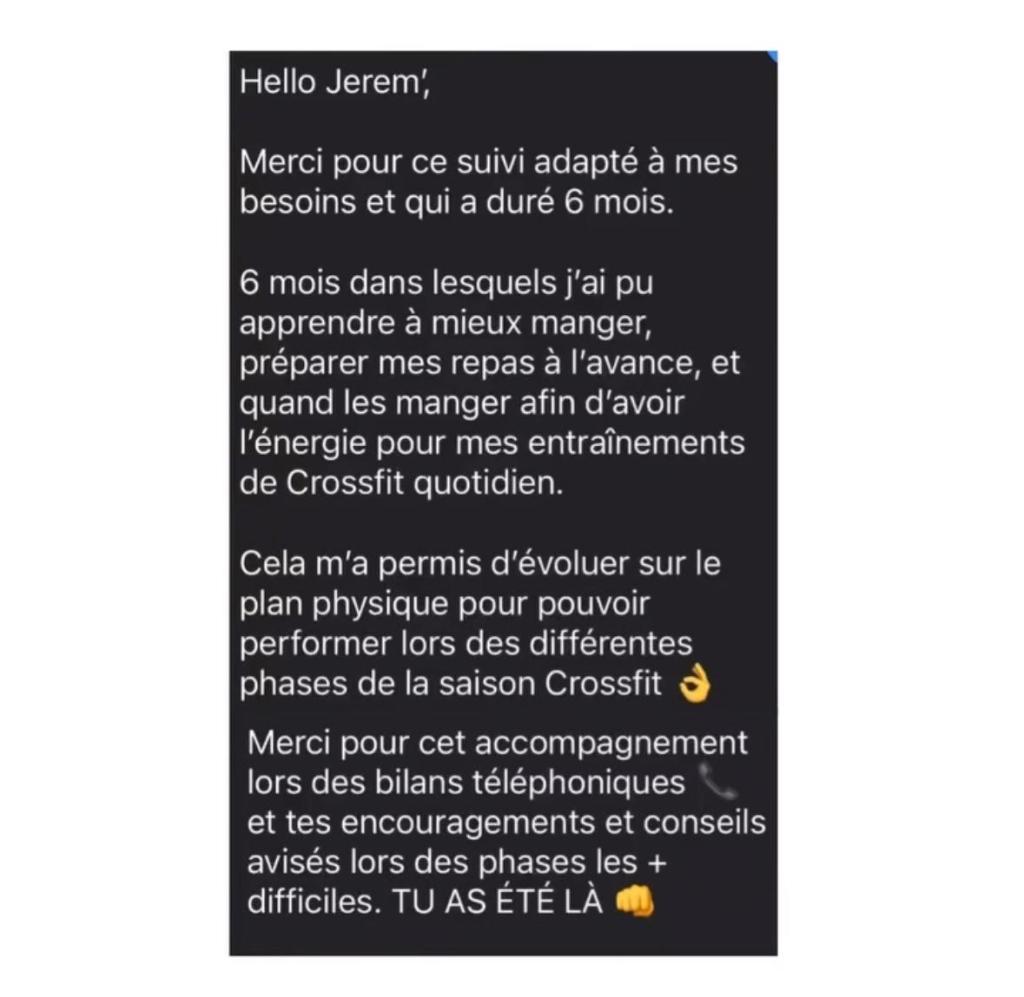 Hello Jerem',

Merci pour ce suivi adapté à mes besoins et qui a duré 6 mois.

6 mois dans lesquels j'ai pu apprendre à mieux manger, préparer mes repas à l'avance, et quand les manger afin d'avoir l'énergie pour mes entraînements de Crossfit quotidien.

Cela m'a permis d'évoluer sur le plan physique pour pouvoir performer lors des différentes phases de la saison Crossfit 👌

Merci pour cet accompagnement lors des bilans téléphoniques 📞 et tes encouragements et conseils avisés lors des phases les + difficiles. TU AS ÉTÉ LÀ 👊